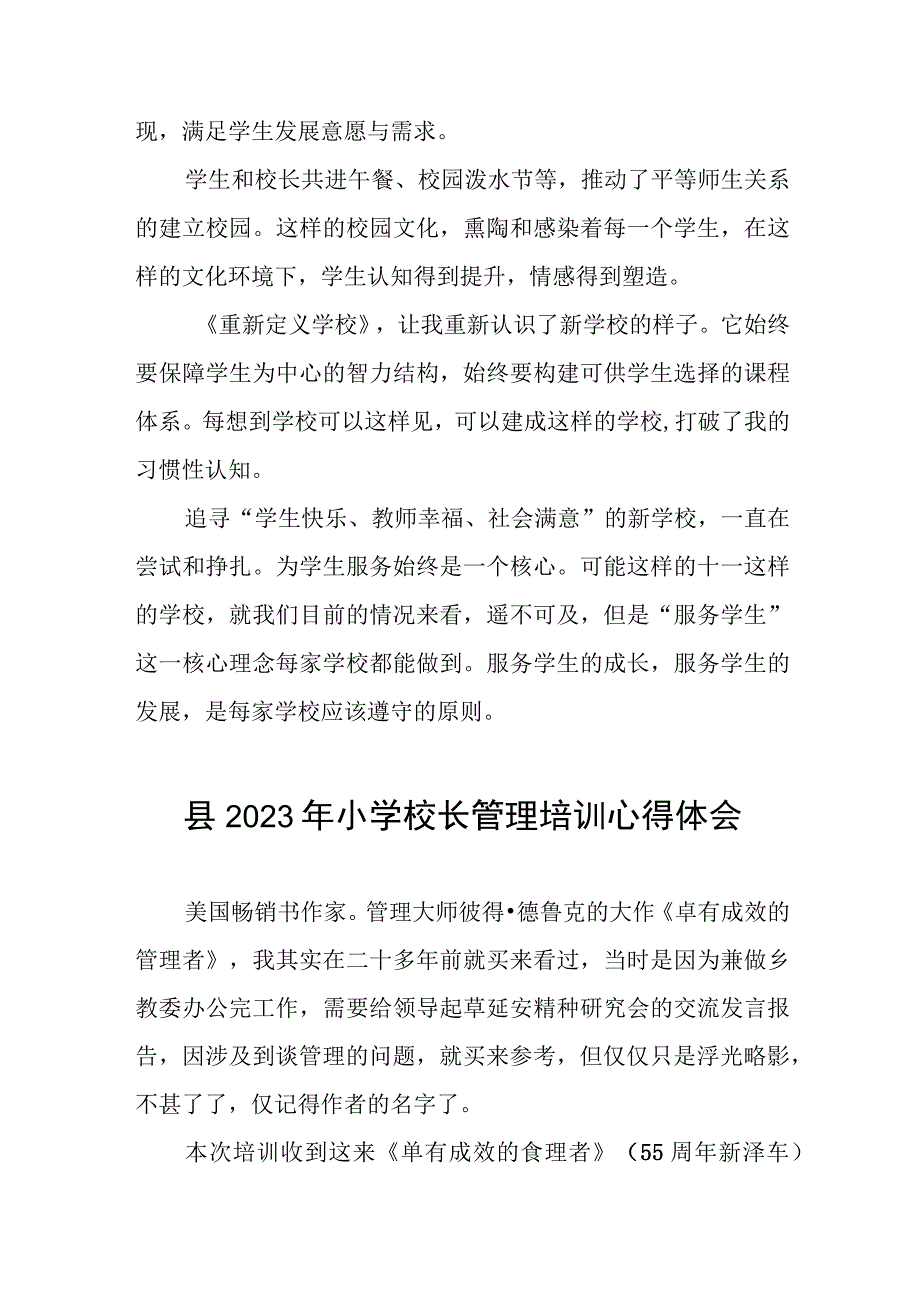 现，满足学生发展意愿与需求。

学生和校长共进午餐、校园泼水节等，推动了平等师生关系的建立校园。这样的校园文化，熏陶和感染着每一个学生，在这样的文化环境下，学生认知得到提升，情感得到塑造。

《重新定义学校》，让我重新认识了新学校的样子。它始终要保障学生为中心的智力结构，始终要构建可供学生选择的课程体系。每想到学校可以这样见，可以建成这样的学校,打破了我的习惯性认知。

追寻“学生快乐、教师幸福、社会满意”的新学校，一直在尝试和挣扎。为学生服务始终是一个核心。可能这样的十一这样的学校，就我们目前的情况来看，遥不可及，但是“服务学生”这一核心理念每家学校都能做到。服务学生的成长，服务学生的发展，是每家学校应该遵守的原则。

县2023年小学校长管理培训心得体会

美国畅销书作家。管理大师彼得•德鲁克的大作《卓有成效的管理者》，我其实在二十多年前就买来看过，当时是因为兼做乡教委办公完工作，需要给领导起草延安精种研究会的交流发言报告，因涉及到谈管理的问题，就买来参考，但仅仅只是浮光略影，不甚了了，仅记得作者的名字了。

本次培训收到这来《单有成效的食理者》（55周年新泽车）